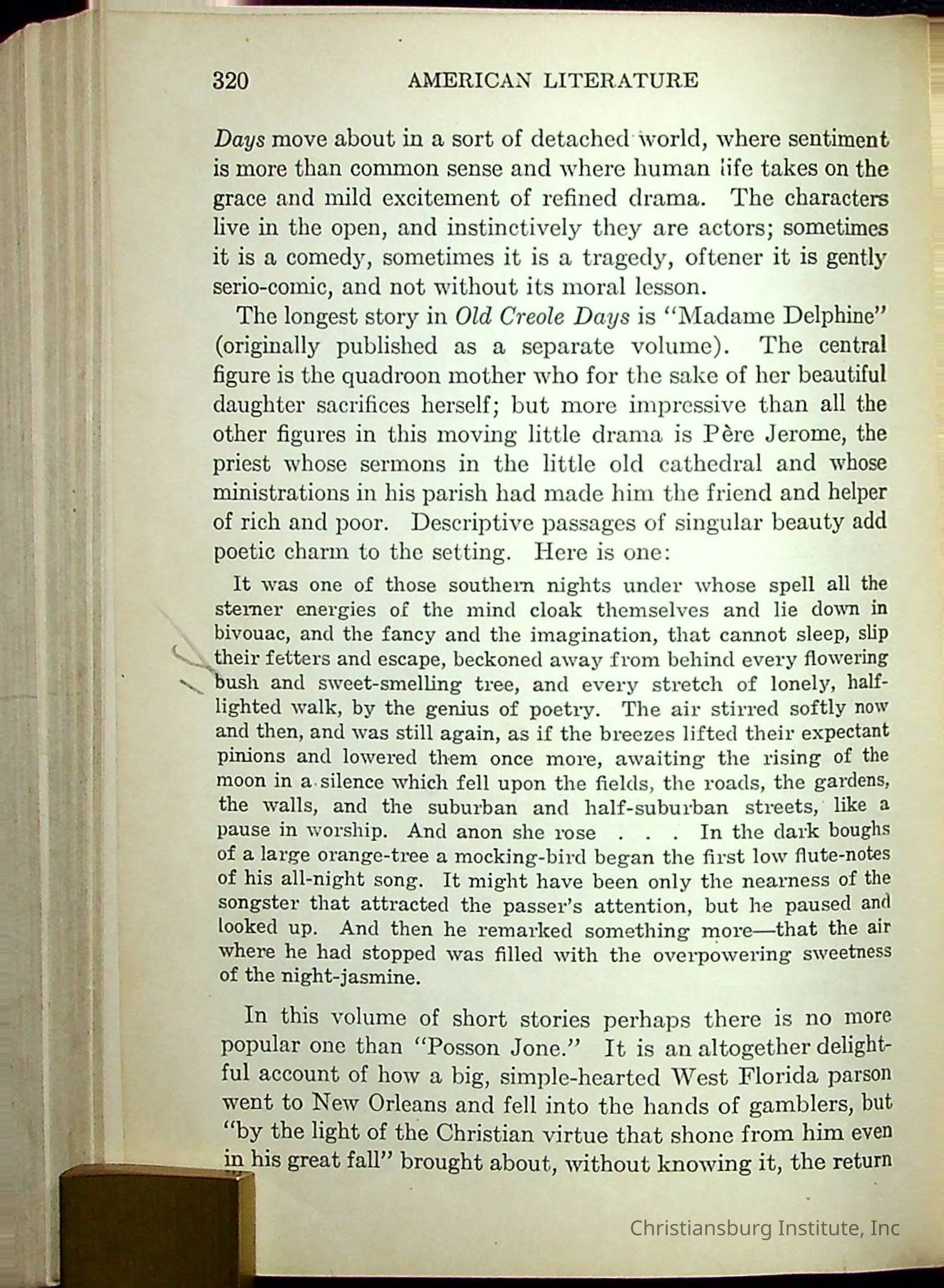 320 AMERICAN LITERATURE

Days move about in a sort of detached world, where sentiment is more than common sense and where human life takes on the grace and mild excitement of refined drama. The characters live in the open, and instinctively they are actors; sometimes it is a comedy, sometimes it is a tragedy, oftener it is gently serio-comic, and not without its moral lesson.

The longest story in Old Creole Days is "Madame Delphine" (originally published as a separate volume). The central figure is the quadroon mother who for the sake of her beautiful daughter sacrifices herself; but more impressive than all the other figures in this moving little drama is Père Jerome, the priest whose sermons in the little old cathedral and whose ministrations in his parish had made him the friend and helper of rich and poor. Descriptive passages of singular beauty add poetic charm to the setting. Here is one:

It was one of those southern nights under whose spell all the sterner energies of the mind cloak themselves and lie down in bivouac, and the fancy and the imagination, that cannot sleep, slip their fetters and escape, beckoned away from behind every flowering bush and sweet-smelling tree, and every stretch of lonely, half-lighted walk, by the genius of poetry. The air stirred softly now and then, and was still again, as if the breezes lifted their expectant pinions and lowered them once more, awaiting the rising of the moon in a silence which fell upon the fields, the roads, the gardens, the walls, and the suburban and half-suburban streets, like a pause in worship. And anon she rose . . . In the dark boughs of a large orange-tree a mocking-bird began the first low flute-notes of his all-night song. It might have been only the nearness of the songster that attracted the passer's attention, but he paused and looked up. And then he remarked something more—that the air where he had stopped was filled with the overpowering sweetness of the night-jasmine.

In this volume of short stories perhaps there is no more popular one than "Posson Jone." It is an altogether delightful account of how a big, simple-hearted West Florida parson went to New Orleans and fell into the hands of gamblers, but "by the light of the Christian virtue that shone from him even in his great fall" brought about, without knowing it, the return

Christiansburg Institute, Inc